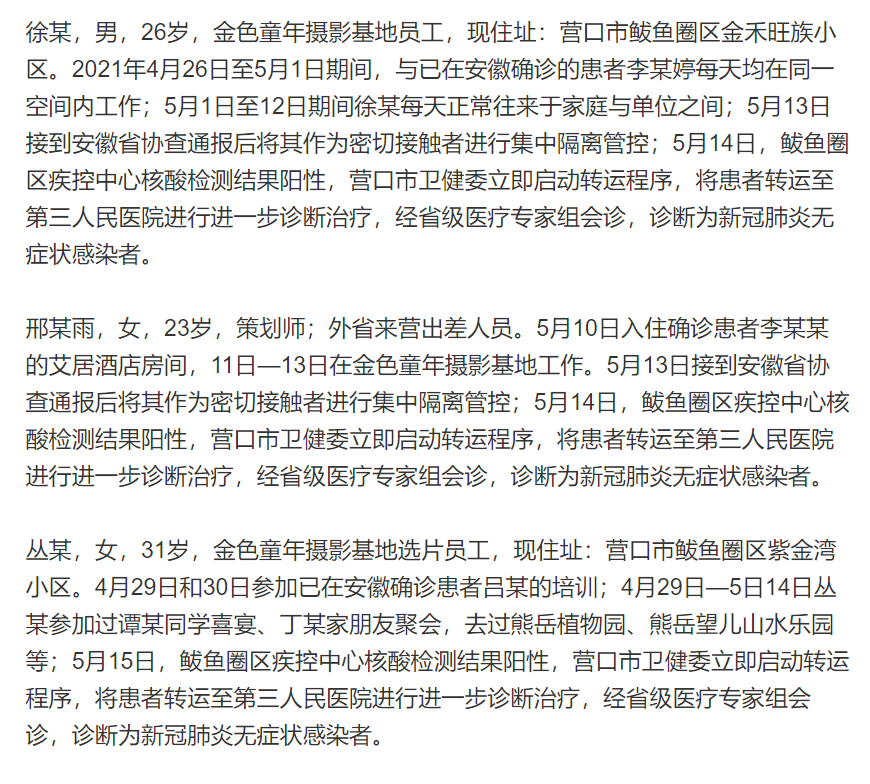 徐某，男，26岁，金色童年摄影基地员工，现住址：营口市鲅鱼圈区金禾旺族小区。2021年4月26日至5月1日期间，与已在安徽确诊的患者李某婷每天均在同一空间内工作；5月1日至12日期间徐某每天正常往来于家庭与单位之间；5月13日接到安徽省协查通报后将其作为密切接触者进行集中隔离管控；5月14日，鲅鱼圈区疾控中心核酸检测结果阳性，营口市卫健委立即启动转运程序，将患者转运至第三人民医院进行进一步诊断治疗，经省级医疗专家组会诊，诊断为新冠肺炎无症状感染者。

邢某雨，女，23岁，策划师；外省来营出差人员。5月10日入住确诊患者李某某的艾居酒店房间，11日—13日在金色童年摄影基地工作。5月13日接到安徽省协查通报后将其作为密切接触者进行集中隔离管控；5月14日，鲅鱼圈区疾控中心核酸检测结果阳性，营口市卫健委立即启动转运程序，将患者转运至第三人民医院进行进一步诊断治疗，经省级医疗专家组会诊，诊断为新冠肺炎无症状感染者。

丛某，女，31岁，金色童年摄影基地选片员工，现住址：营口市鲅鱼圈区紫金湾小区。4月29日和30日参加已在安徽确诊患者吕某的培训；4月29日—5日14日丛某参加过谭某同学喜宴、丁某家朋友聚会，去过熊岳植物园、熊岳望儿山水乐园等；5月15日，鲅鱼圈区疾控中心核酸检测结果阳性，营口市卫健委立即启动转运程序，将患者转运至第三人民医院进行进一步诊断治疗，经省级医疗专家组会诊，诊断为新冠肺炎无症状感染者。